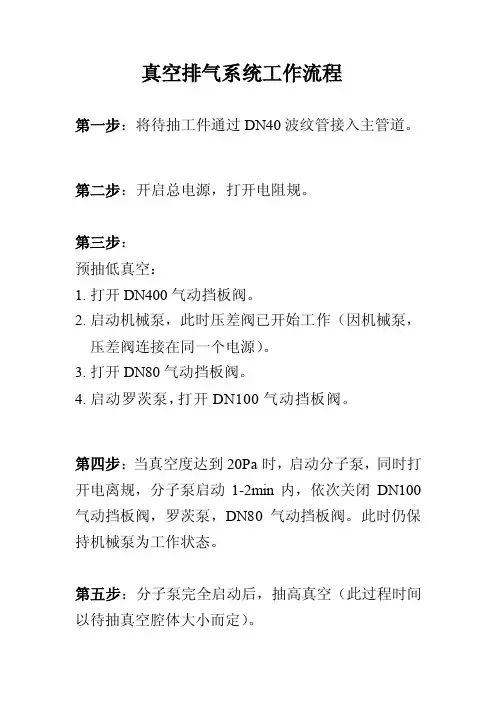 真空排气系统工作流程

第一步：将待抽工件通过 DN40 波纹管接入主管道。

第二步：开启总电源，打开电阻规。

第三步：
预抽低真空：
1. 打开 DN400 气动挡板阀。
2. 启动机械泵，此时压差阀已开始工作（因机械泵，压差阀连接在同一个电源）。
3. 打开 DN80 气动挡板阀。
4. 启动罗茨泵，打开 DN100 气动挡板阀。

第四步：当真空度达到 20Pa 时，启动分子泵，同时打开电离规，分子泵启动 1-2min 内，依次关闭 DN100 气动挡板阀，罗茨泵，DN80 气动挡板阀。此时仍保持机械泵为工作状态。

第五步：分子泵完全启动后，抽高真空（此过程时间以待抽真空腔体大小而定）。